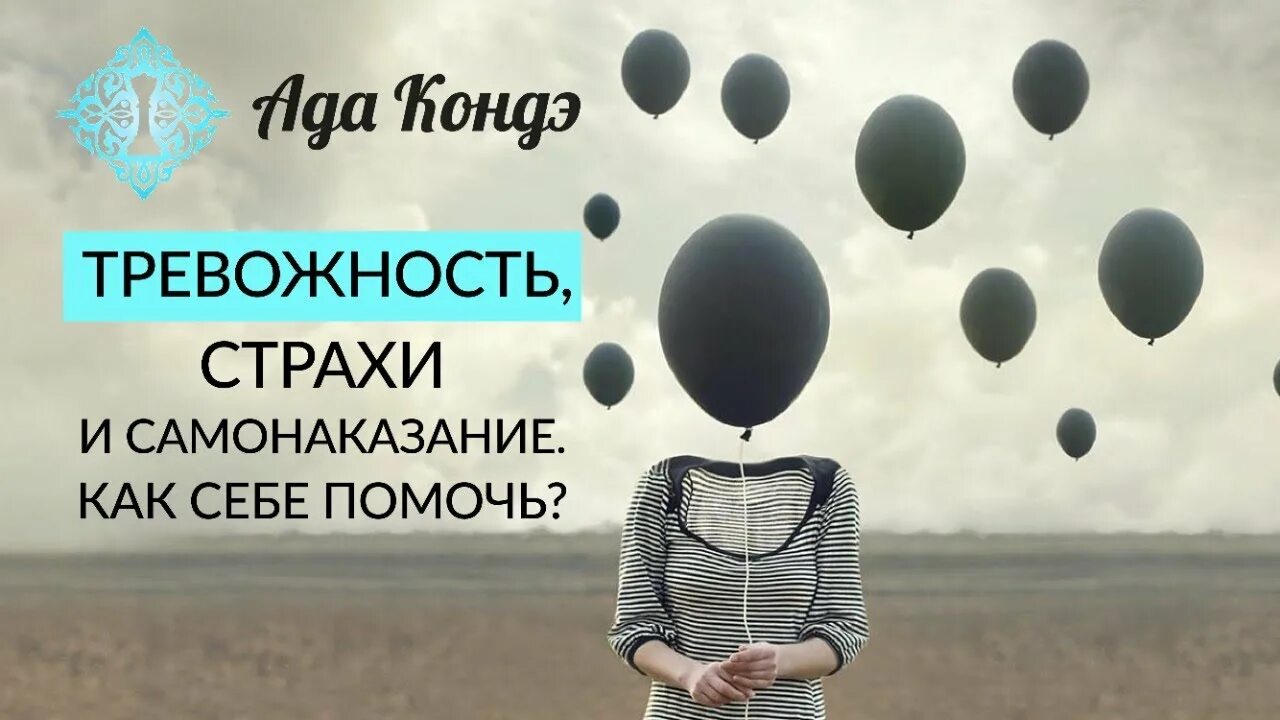 Ада Кондэ

ТРЕВОЖНОСТЬ,
СТРАХИ
И САМОНАКАЗАНИЕ.
КАК СЕБЕ ПОМОЧЬ?